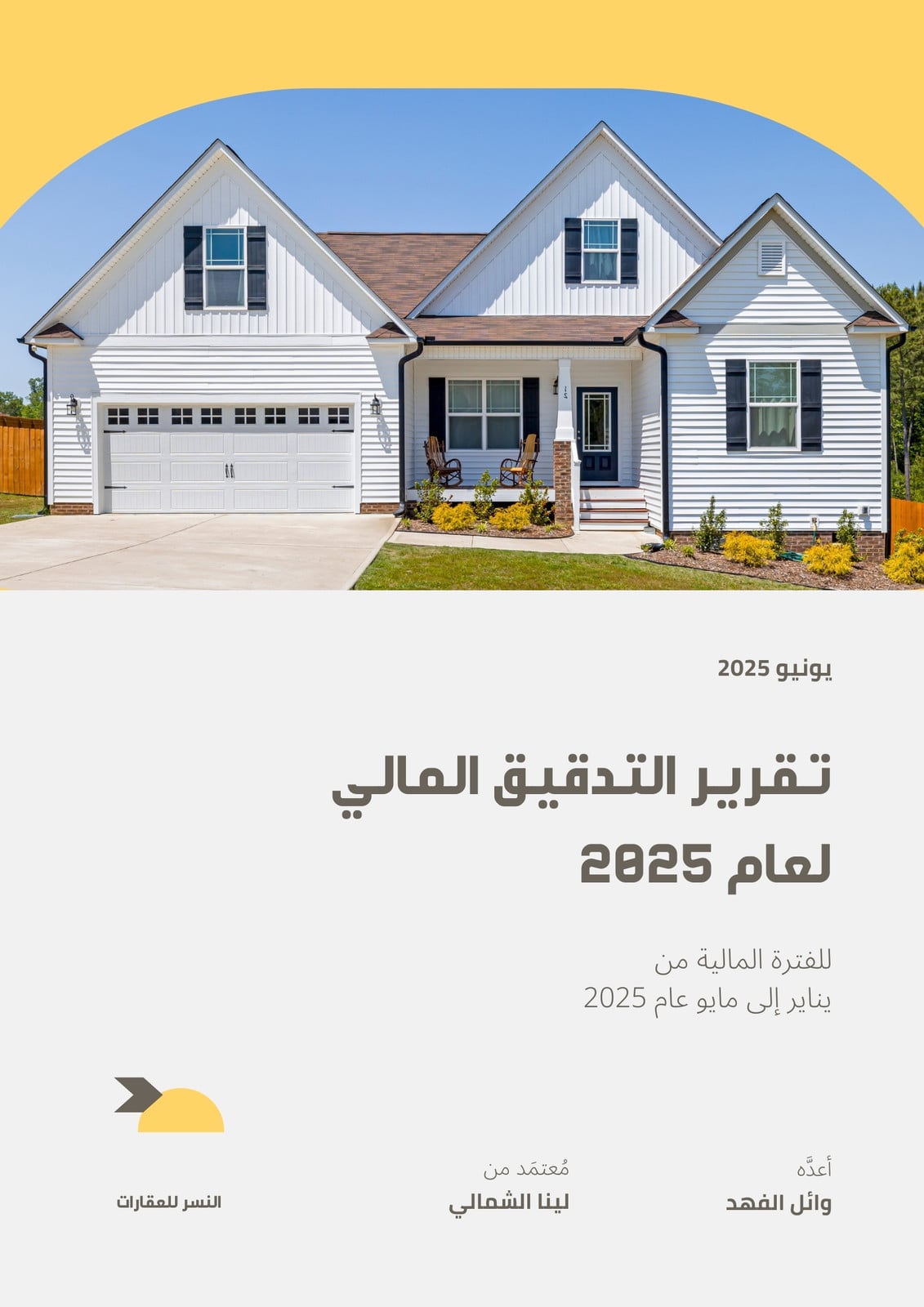 يونيو 2025

تقرير التدقيق المالي لعام 2025

للفترة المالية من
يناير إلى مايو عام 2025

أعدَّه
وائل الفهد

مُعتمَد من
لينا الشمالي

النسر للعقارات